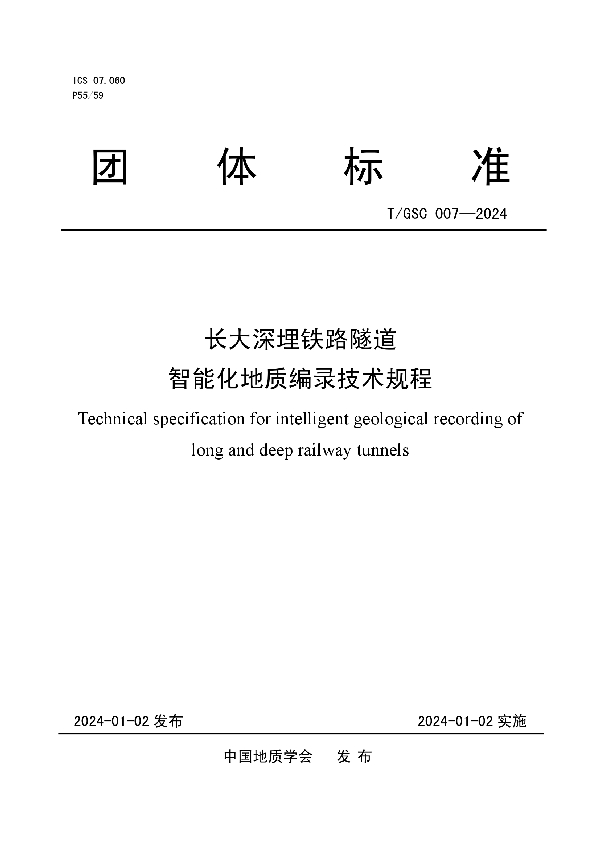 ICS 07.060
P55/59

团 体 标 准

T/GSC 007—2024

长大深埋铁路隧道
智能化地质编录技术规程

Technical specification for intelligent geological recording of long and deep railway tunnels

2024-01-02 发布

2024-01-02 实施

中国地质学会 发 布